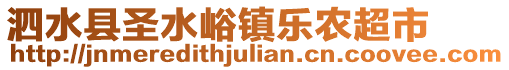 泗水县圣水峪镇乐农超市
http://jnmeredithjulian.cn.coovee.com